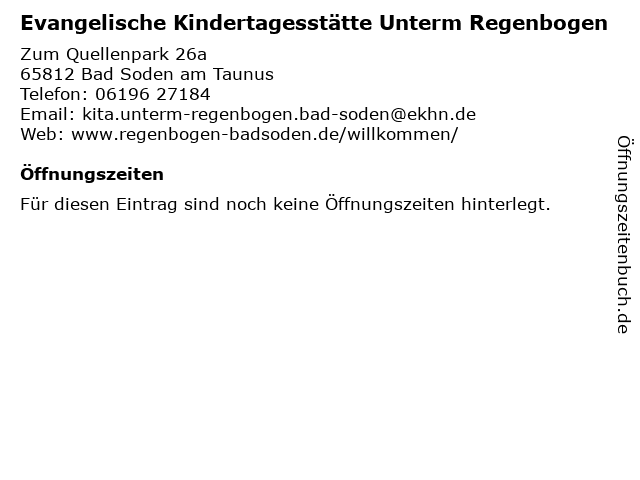 Evangelische Kindertagesstätte Unterm Regenbogen

Zum Quellenpark 26a
65812 Bad Soden am Taunus
Telefon: 06196 27184
Email: kita.unterm-regenbogen.bad-soden@ekhn.de
Web: www.regenbogen-badsoden.de/willkommen/

Öffnungszeiten

Für diesen Eintrag sind noch keine Öffnungszeiten hinterlegt.

Öffnungszeitenbuch.de